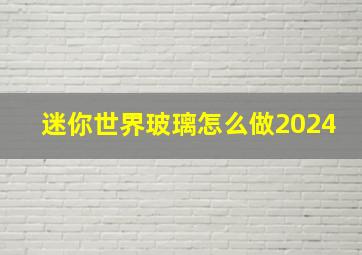 迷你世界玻璃怎么做2024